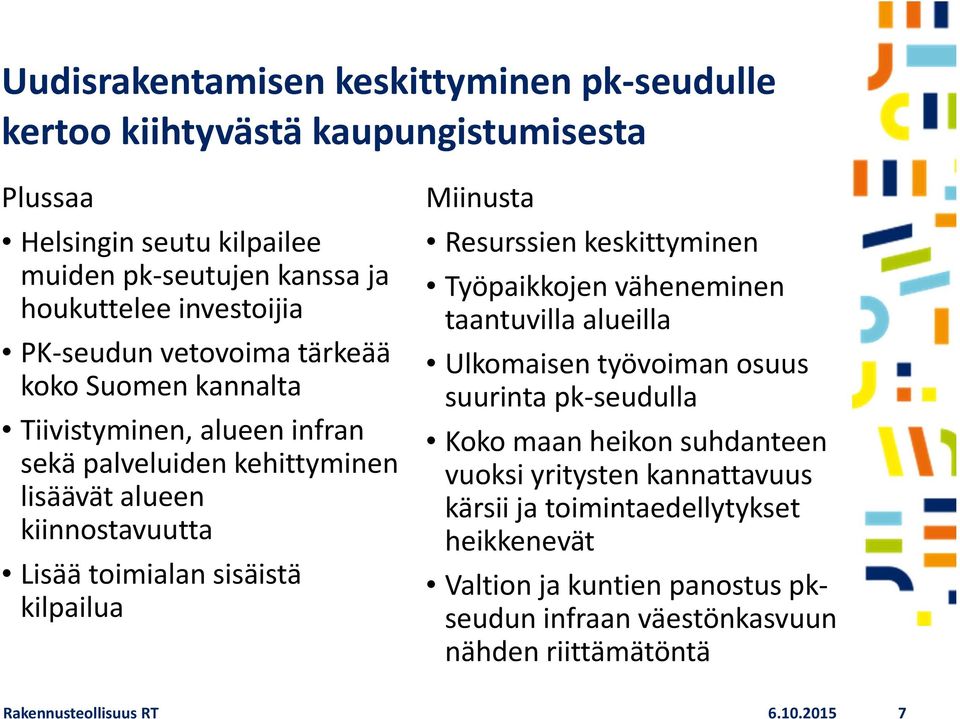 Uudisrakentamisen keskittyminen pk-seudulle kertoo kiihtyvästä kaupungistumisesta

Plussaa

• Helsingin seutu kilpailee muiden pk-seutujen kanssa ja houkuttelee investoijia

• PK-seudun vetovoima tärkeää koko Suomen kannalta

• Tiivistyminen, alueen infran sekä palveluiden kehittyminen lisäävät alueen kiinnostavuutta

• Lisää toimialan sisäistä kilpailua

Miinusta

• Resurssien keskittyminen

• Työpaikkojen väheneminen taantuvilla alueilla

• Ulkomaisen työvoiman osuus suurinta pk-seudulla

• Koko maan heikon suhdanteen vuoksi yritysten kannattavuus kärsii ja toimintaedellytykset heikkenevät

• Valtion ja kuntien panostus pk-seudun infraan väestönkasvuun nähden riittämätöntä

Rakennusteollisuus RT 6.10.2015 7